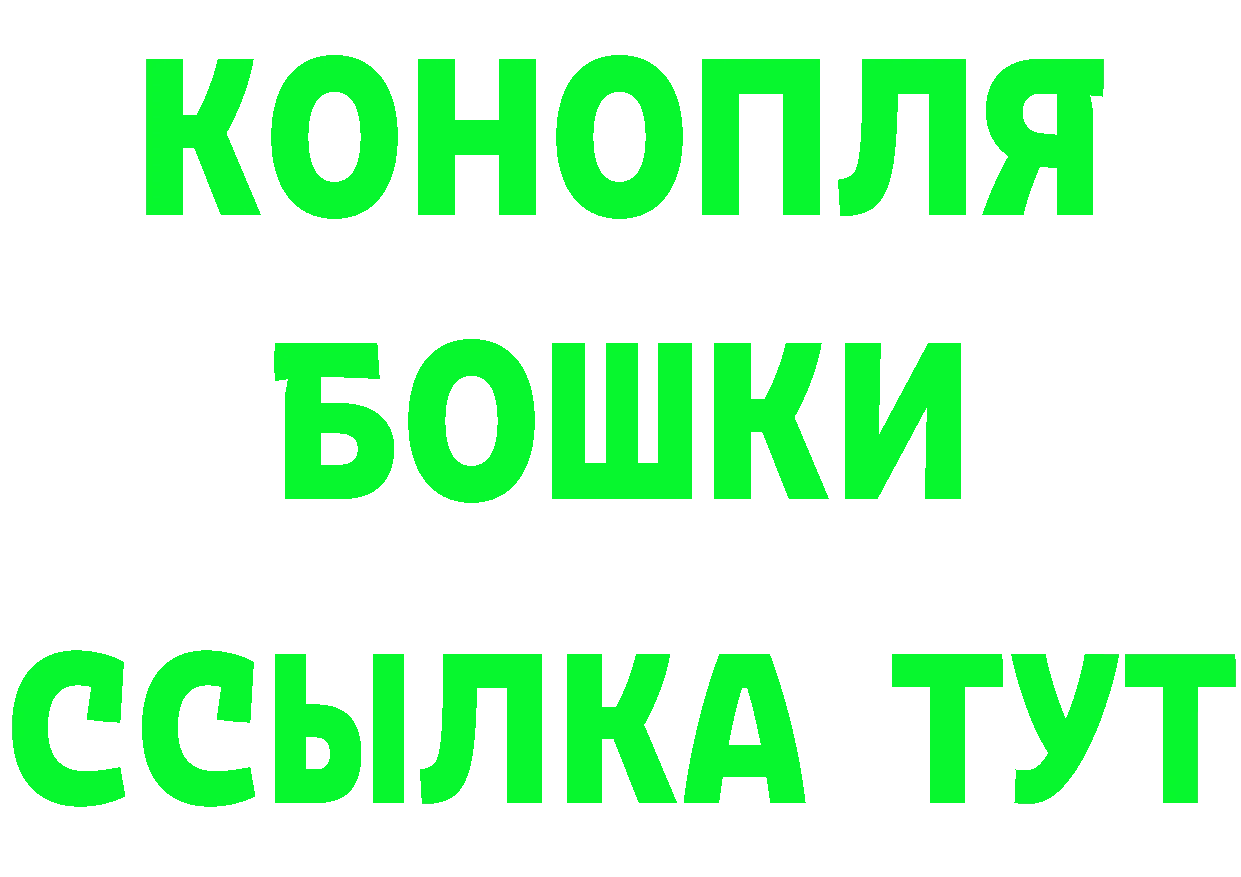 КОНОПЛЯ
БОШКИ
ССЫЛКА ТУТ